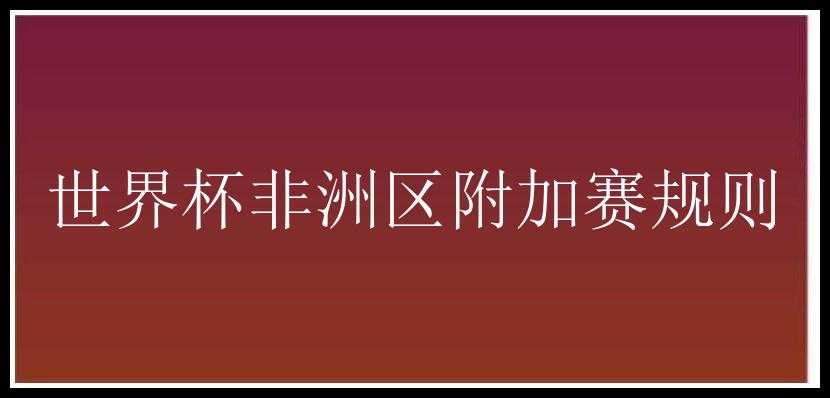 世界杯非洲区附加赛规则